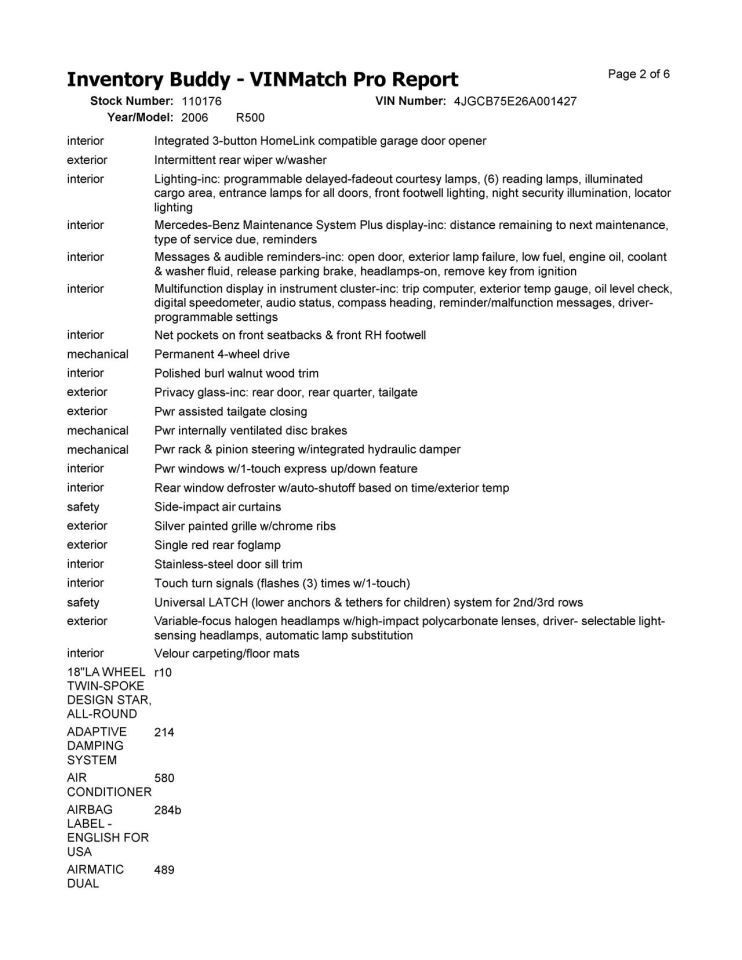 Inventory Buddy - VINMatch Pro Report

Page 2 of 6

Stock Number: 110176 VIN Number: 4JGCB75E26A001427
Year/Model: 2006 R500

| | |
|---|---|
| interior | Integrated 3-button HomeLink compatible garage door opener |
| exterior | Intermittent rear wiper w/washer |
| interior | Lighting-inc: programmable delayed-fadeout courtesy lamps, (6) reading lamps, illuminated cargo area, entrance lamps for all doors, front footwell lighting, night security illumination, locator lighting |
| interior | Mercedes-Benz Maintenance System Plus display-inc: distance remaining to next maintenance, type of service due, reminders |
| interior | Messages & audible reminders-inc: open door, exterior lamp failure, low fuel, engine oil, coolant & washer fluid, release parking brake, headlamps-on, remove key from ignition |
| interior | Multifunction display in instrument cluster-inc: trip computer, exterior temp gauge, oil level check, digital speedometer, audio status, compass heading, reminder/malfunction messages, driver-programmable settings |
| interior | Net pockets on front seatbacks & front RH footwell |
| mechanical | Permanent 4-wheel drive |
| interior | Polished burl walnut wood trim |
| exterior | Privacy glass-inc: rear door, rear quarter, tailgate |
| exterior | Pwr assisted tailgate closing |
| mechanical | Pwr internally ventilated disc brakes |
| mechanical | Pwr rack & pinion steering w/integrated hydraulic damper |
| interior | Pwr windows w/1-touch express up/down feature |
| interior | Rear window defroster w/auto-shutoff based on time/exterior temp |
| safety | Side-impact air curtains |
| exterior | Silver painted grille w/chrome ribs |
| exterior | Single red rear foglamp |
| interior | Stainless-steel door sill trim |
| interior | Touch turn signals (flashes (3) times w/1-touch) |
| safety | Universal LATCH (lower anchors & tethers for children) system for 2nd/3rd rows |
| exterior | Variable-focus halogen headlamps w/high-impact polycarbonate lenses, driver- selectable light-sensing headlamps, automatic lamp substitution |
| interior | Velour carpeting/floor mats |
| 18"LA WHEEL TWIN-SPOKE DESIGN STAR, ALL-ROUND | r10 |
| ADAPTIVE DAMPING SYSTEM | 214 |
| AIR CONDITIONER | 580 |
| AIRBAG LABEL - ENGLISH FOR USA | 284b |
| AIRMATIC DUAL | 489 |